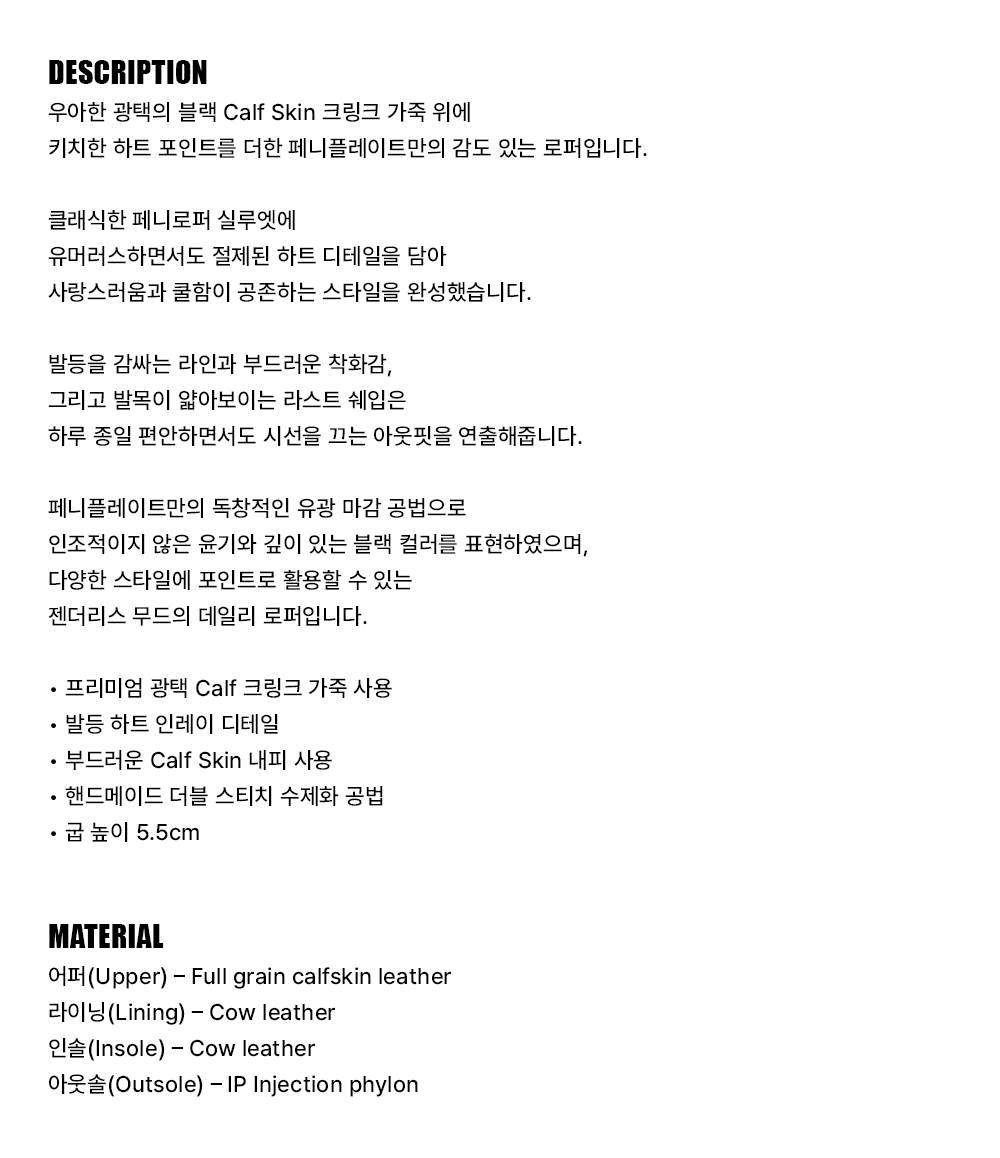 DESCRIPTION
우아한 광택의 블랙 Calf Skin 크링크 가죽 위에
키치한 하트 포인트를 더한 페니플레이트만의 감도 있는 로퍼입니다.

클래식한 페니로퍼 실루엣에
유머러스하면서도 절제된 하트 디테일을 담아
사랑스러움과 쿨함이 공존하는 스타일을 완성했습니다.

발등을 감싸는 라인과 부드러운 착화감,
그리고 발목이 얇아보이는 라스트 쉐입은
하루 종일 편안하면서도 시선을 끄는 아웃핏을 연출해줍니다.

페니플레이트만의 독창적인 유광 마감 공법으로
인조적이지 않은 윤기와 깊이 있는 블랙 컬러를 표현하였으며,
다양한 스타일에 포인트로 활용할 수 있는
젠더리스 무드의 데일리 로퍼입니다.

• 프리미엄 광택 Calf 크링크 가죽 사용
• 발등 하트 인레이 디테일
• 부드러운 Calf Skin 내피 사용
• 핸드메이드 더블 스티치 수제화 공법
• 굽 높이 5.5cm

MATERIAL
어퍼(Upper) – Full grain calfskin leather
라이닝(Lining) – Cow leather
인솔(Insole) – Cow leather
아웃솔(Outsole) – IP Injection phylon